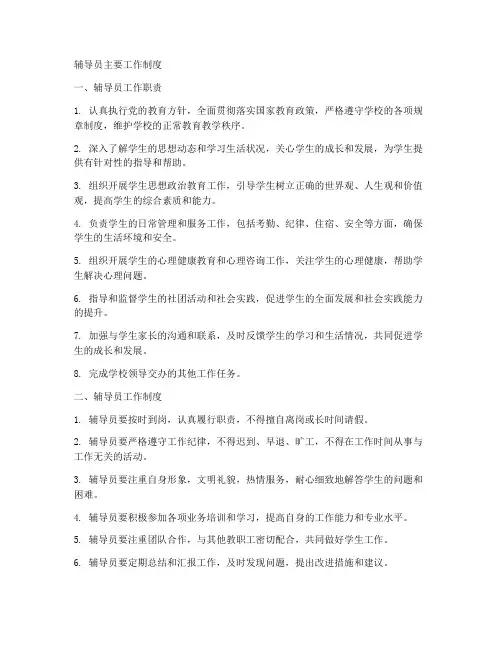 辅导员主要工作制度

一、辅导员工作职责

1. 认真执行党的教育方针，全面贯彻落实国家教育政策，严格遵守学校的各项规章制度，维护学校的正常教育教学秩序。

2. 深入了解学生的思想动态和学习生活状况，关心学生的成长和发展，为学生提供有针对性的指导和帮助。

3. 组织开展学生思想政治教育工作，引导学生树立正确的世界观、人生观和价值观，提高学生的综合素质和能力。

4. 负责学生的日常管理和服务工作，包括考勤、纪律、住宿、安全等方面，确保学生的生活环境和安全。

5. 组织开展学生的心理健康教育和心理咨询工作，关注学生的心理健康，帮助学生解决心理问题。

6. 指导和监督学生的社团活动和社会实践，促进学生的全面发展和社会实践能力的提升。

7. 加强与学生家长的沟通和联系，及时反馈学生的学习和生活情况，共同促进学生的成长和发展。

8. 完成学校领导交办的其他工作任务。

二、辅导员工作制度

1. 辅导员要按时到岗，认真履行职责，不得擅自离岗或长时间请假。

2. 辅导员要严格遵守工作纪律，不得迟到、早退、旷工，不得在工作时间从事与工作无关的活动。

3. 辅导员要注重自身形象，文明礼貌，热情服务，耐心细致地解答学生的问题和困难。

4. 辅导员要积极参加各项业务培训和学习，提高自身的工作能力和专业水平。

5. 辅导员要注重团队合作，与其他教职工密切配合，共同做好学生工作。

6. 辅导员要定期总结和汇报工作，及时发现问题，提出改进措施和建议。